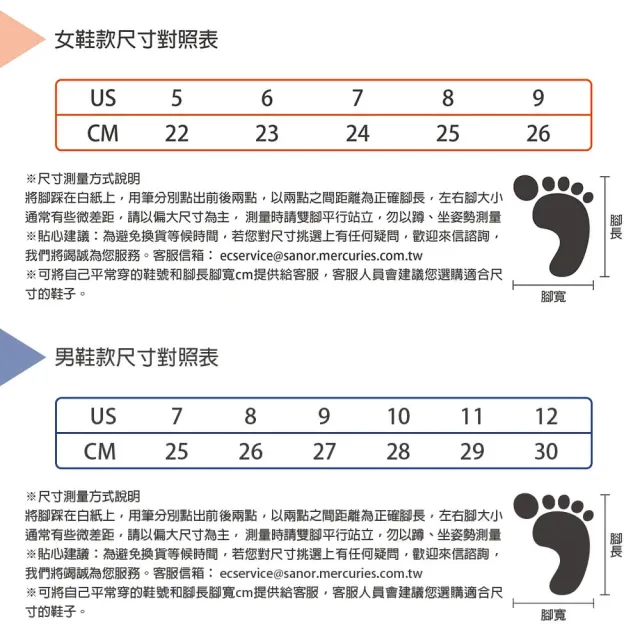 女鞋款尺寸對照表

| US | 5 | 6 | 7 | 8 | 9 |
|---|---|---|---|---|---|
| CM | 22 | 23 | 24 | 25 | 26 |

※尺寸測量方式說明
將腳踩在白紙上，用筆分別點出前後兩點，以兩點之間距離為正確腳長，左右腳大小通常有些微差距，請以偏大尺寸為主， 測量時請雙腳平行站立，勿以蹲、坐姿勢測量
※貼心建議：為避免換貨等候時間，若您對尺寸挑選上有任何疑問，歡迎來信諮詢，我們將竭誠為您服務。客服信箱： ecservice@sanor.mercuries.com.tw
※可將自己平常穿的鞋號和腳長腳寬cm提供給客服，客服人員會建議您選購適合尺寸的鞋子。

腳長
腳寬

男鞋款尺寸對照表

| US | 7 | 8 | 9 | 10 | 11 | 12 |
|---|---|---|---|---|---|---|
| CM | 25 | 26 | 27 | 28 | 29 | 30 |

※尺寸測量方式說明
將腳踩在白紙上，用筆分別點出前後兩點，以兩點之間距離為正確腳長，左右腳大小通常有些微差距，請以偏大尺寸為主， 測量時請雙腳平行站立，勿以蹲、坐姿勢測量
※貼心建議：為避免換貨等候時間，若您對尺寸挑選上有任何疑問，歡迎來信諮詢，我們將竭誠為您服務。客服信箱： ecservice@sanor.mercuries.com.tw
※可將自己平常穿的鞋號和腳長腳寬cm提供給客服，客服人員會建議您選購適合尺寸的鞋子。

腳長
腳寬